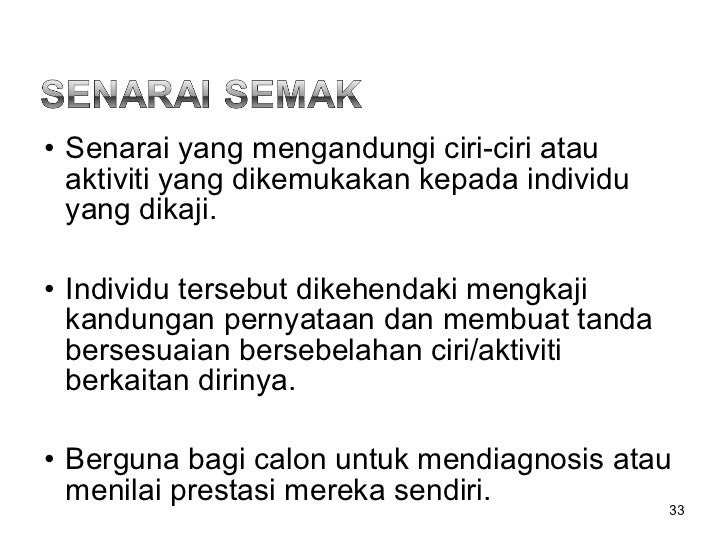 SENARAI SEMAK

• Senarai yang mengandungi ciri-ciri atau aktiviti yang dikemukakan kepada individu yang dikaji.

• Individu tersebut dikehendaki mengkaji kandungan pernyataan dan membuat tanda bersesuaian bersebelahan ciri/aktiviti berkaitan dirinya.

• Berguna bagi calon untuk mendiagnosis atau menilai prestasi mereka sendiri.

33